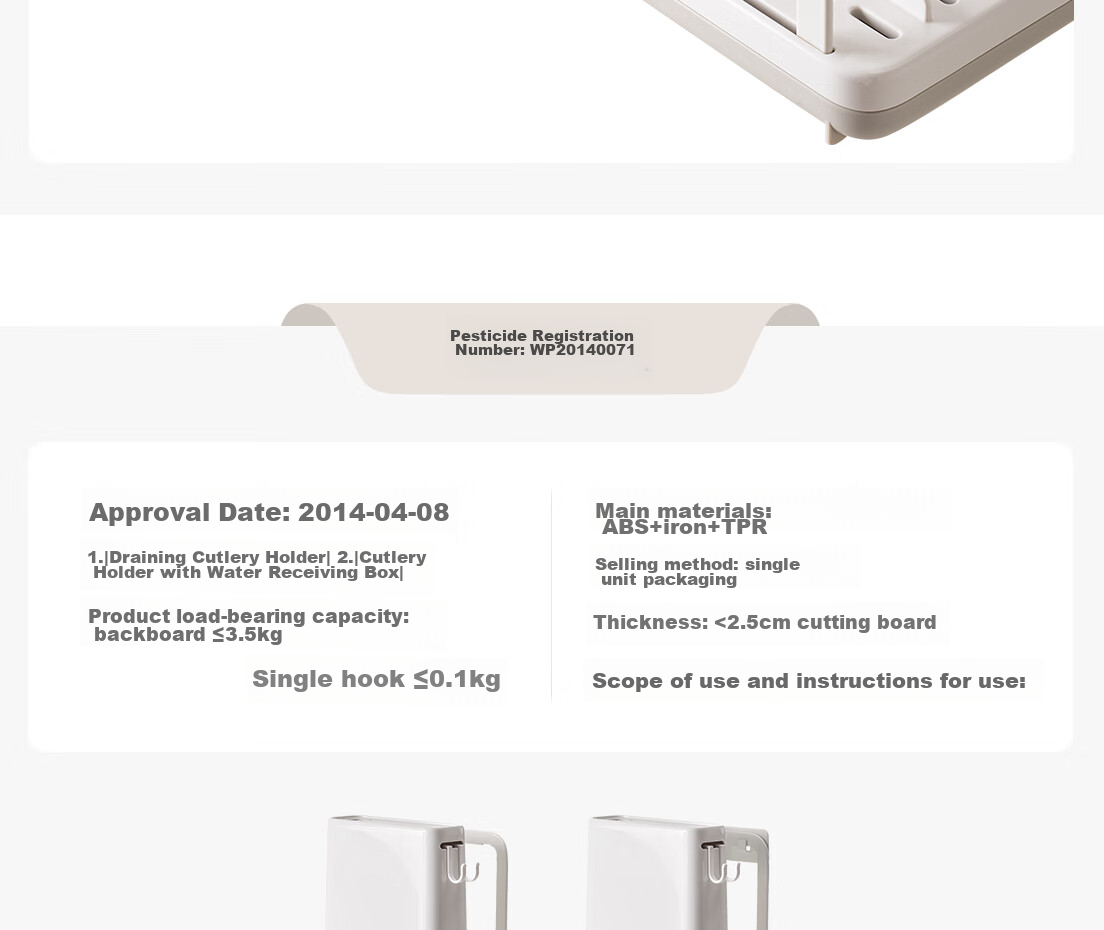 Pesticide Registration Number: WP20140071

Approval Date: 2014-04-08

1.|Draining Cutlery Holder| 2.|Cutlery Holder with Water Receiving Box|

Product load-bearing capacity: backboard ≤3.5kg

Single hook ≤0.1kg

Main materials: ABS+iron+TPR

Selling method: single unit packaging

Thickness: <2.5cm cutting board

Scope of use and instructions for use: